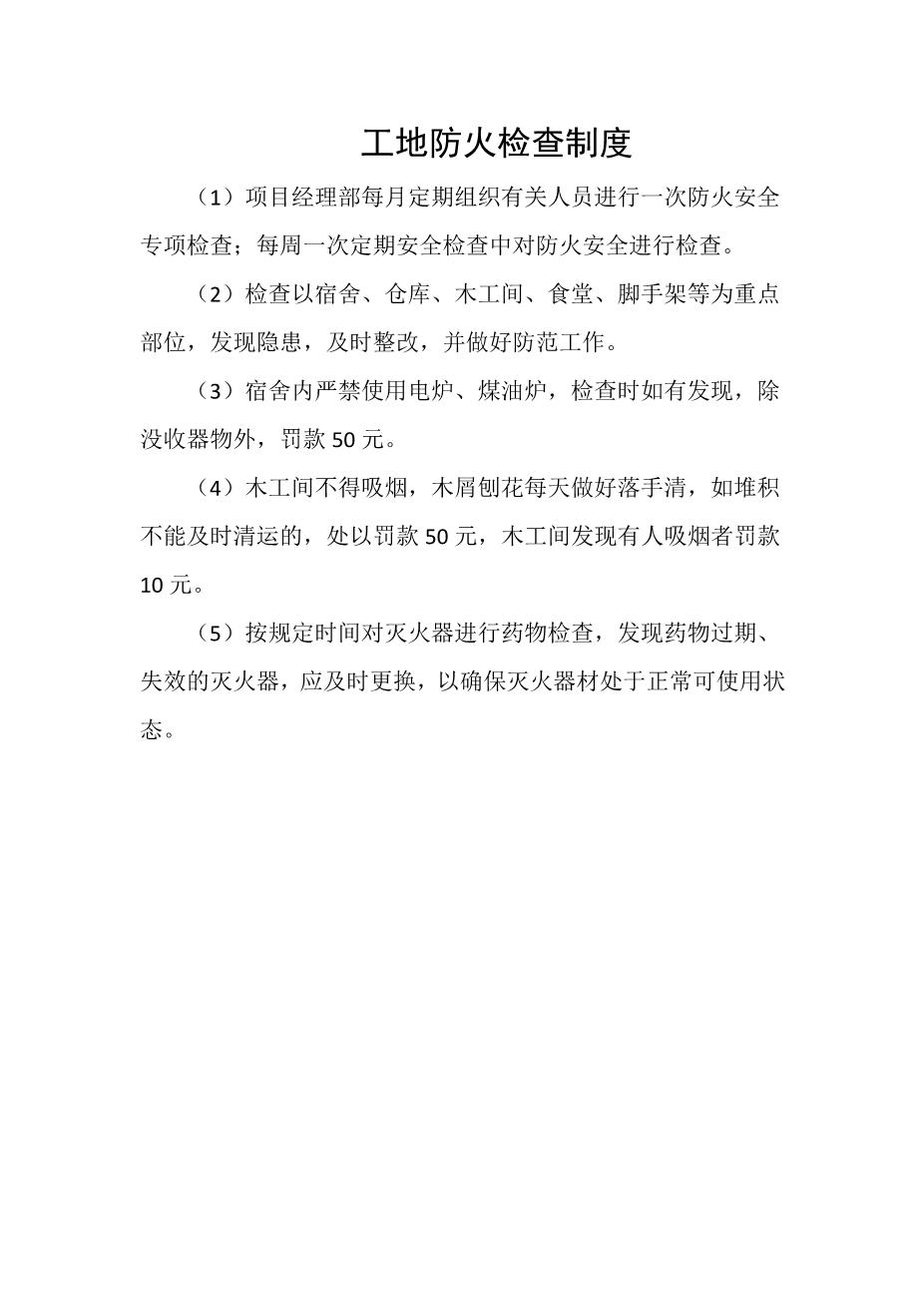 工地防火检查制度

（1）项目经理部每月定期组织有关人员进行一次防火安全专项检查；每周一次定期安全检查中对防火安全进行检查。

（2）检查以宿舍、仓库、木工间、食堂、脚手架等为重点部位，发现隐患，及时整改，并做好防范工作。

（3）宿舍内严禁使用电炉、煤油炉，检查时如有发现，除没收器物外，罚款 50 元。

（4）木工间不得吸烟，木屑刨花每天做好落手清，如堆积不能及时清运的，处以罚款 50 元，木工间发现有人吸烟者罚款 10 元。

（5）按规定时间对灭火器进行药物检查，发现药物过期、失效的灭火器，应及时更换，以确保灭火器材处于正常可使用状态。